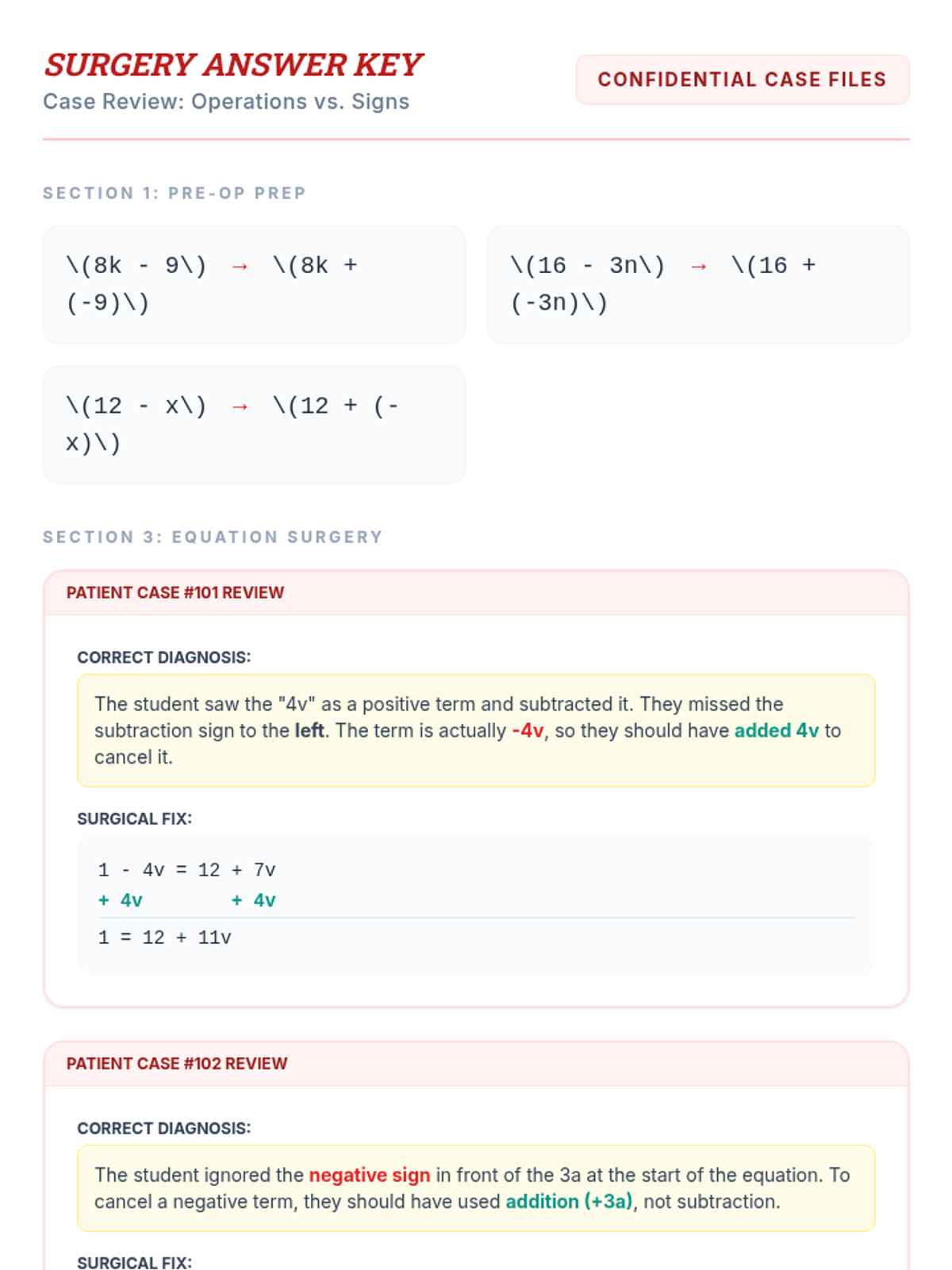 SURGERY ANSWER KEY
Case Review: Operations vs. Signs

CONFIDENTIAL CASE FILES

SECTION 1: PRE-OP PREP

\(8k - 9\) → \(8k + (-9)\)

\(16 - 3n\) → \(16 + (-3n)\)

\(12 - x\) → \(12 + (-x)\)

SECTION 3: EQUATION SURGERY

PATIENT CASE #101 REVIEW

CORRECT DIAGNOSIS:

The student saw the "4v" as a positive term and subtracted it. They missed the subtraction sign to the left. The term is actually -4v, so they should have added 4v to cancel it.

SURGICAL FIX:

1 - 4v = 12 + 7v
+ 4v + 4v
1 = 12 + 11v

PATIENT CASE #102 REVIEW

CORRECT DIAGNOSIS:

The student ignored the negative sign in front of the 3a at the start of the equation. To cancel a negative term, they should have used addition (+3a), not subtraction.

SURGICAL FIX: